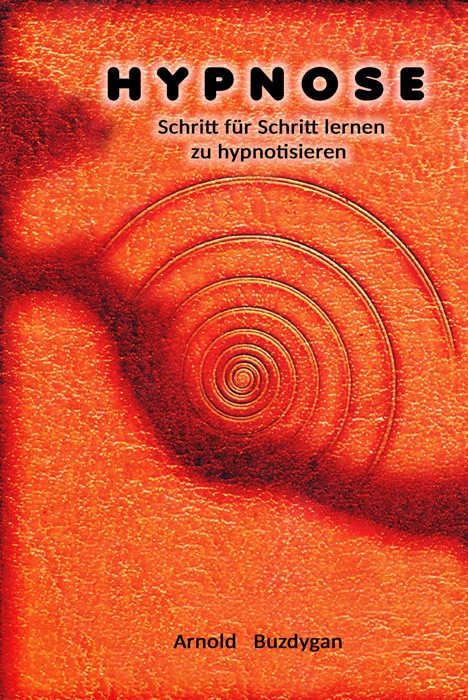 HYPNOSE

Schritt für Schritt lernen zu hypnotisieren

Arnold Buzdygan